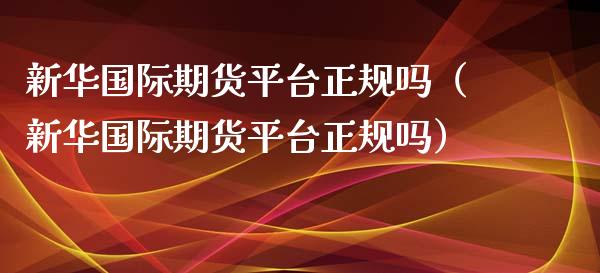 新华国际期货平台正规吗（新华国际期货平台正规吗）